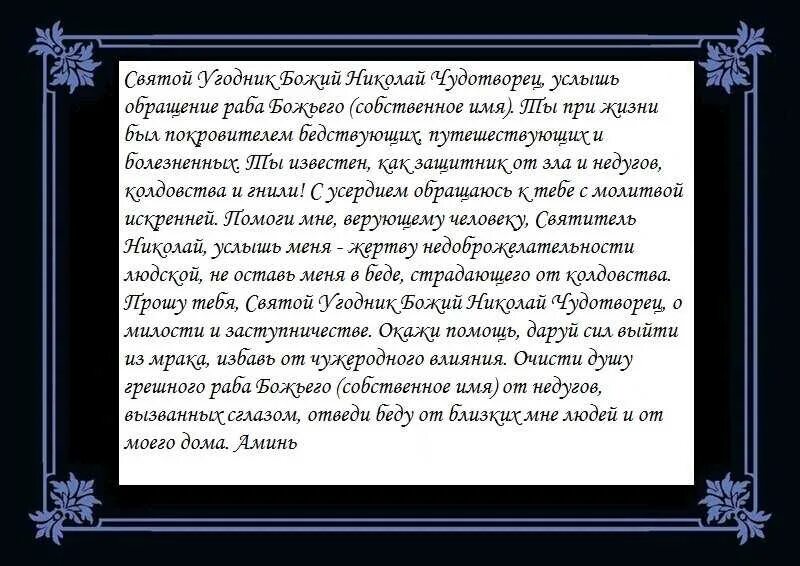 Святой Угодник Божий Николай Чудотворец, услышь обращение раба Божьего (собственное имя). Ты при жизни был покровителем бедствующих, путешествующих и болезненных. Ты известен, как защитник от зла и недугов, колдовства и гнили! С усердием обращаюсь к тебе с молитвой искренней. Помоги мне, верующему человеку, Святитель Николай, услышь меня - жертву недоброжелательности людской, не оставь меня в беде, страдающего от колдовства. Прошу тебя, Святой Угодник Божий Николай Чудотворец, о милости и заступничестве. Окажи помощь, даруй сил выйти из мрака, избавь от чужеродного влияния. Очисти душу грешного раба Божьего (собственное имя) от недугов, вызванных сглазом, отведи беду от близких мне людей и от моего дома. Аминь